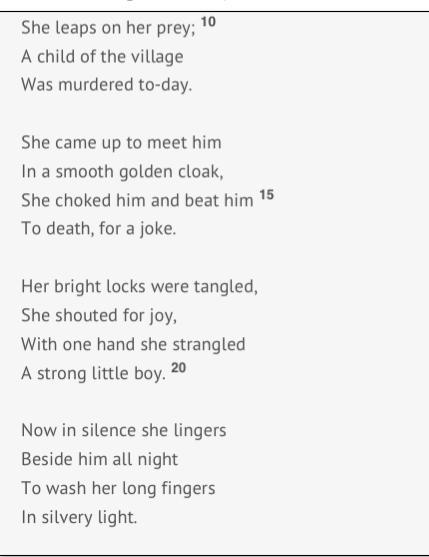 She leaps on her prey; 10
A child of the village
Was murdered to-day.

She came up to meet him
In a smooth golden cloak,
She choked him and beat him 15
To death, for a joke.

Her bright locks were tangled,
She shouted for joy,
With one hand she strangled
A strong little boy. 20

Now in silence she lingers
Beside him all night
To wash her long fingers
In silvery light.